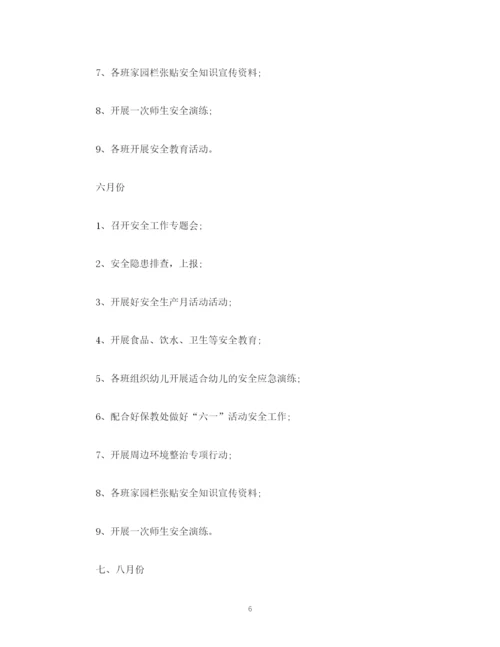 7、各班家园栏张贴安全知识宣传资料;

8、开展一次师生安全演练;

9、各班开展安全教育活动。

六月份

1、召开安全工作专题会;

2、安全隐患排查，上报;

3、开展好安全生产月活动活动;

4、开展食品、饮水、卫生等安全教育;

5、各班组织幼儿开展适合幼儿的安全应急演练;

6、配合好保教处做好“六一”活动安全工作;

7、开展周边环境整治专项行动;

8、各班家园栏张贴安全知识宣传资料;

9、开展一次师生安全演练。

七、八月份

6